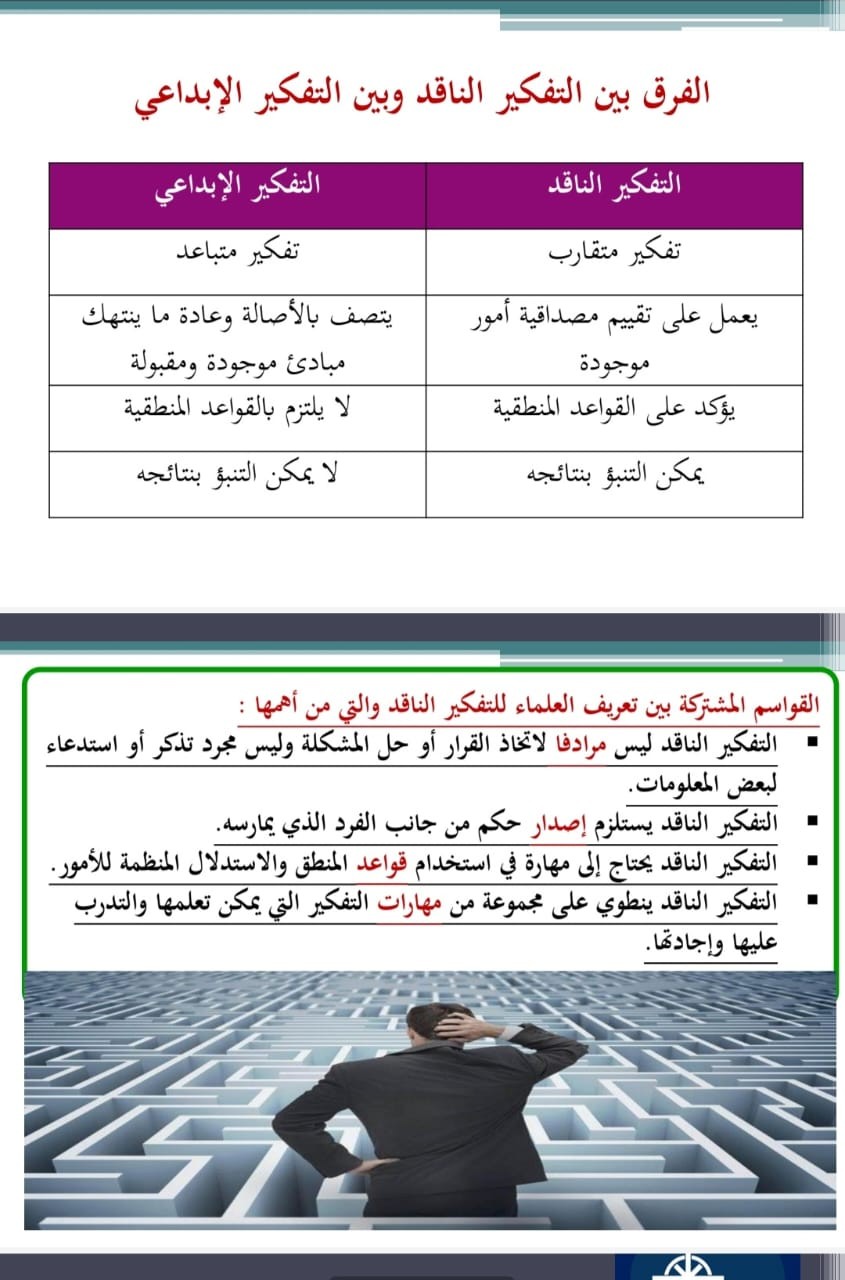 الفرق بين التفكير الناقد وبين التفكير الإبداعي

| التفكير الناقد | التفكير الإبداعي |
|---|---|
| تفكير متقارب | تفكير متباعد |
| يعمل على تقييم مصداقية أمور موجودة | يتصف بالأصالة وعادة ما ينتهك مبادئ موجودة ومقبولة |
| يؤكد على القواعد المنطقية | لا يلتزم بالقواعد المنطقية |
| يمكن التنبؤ بنتائجه | لا يمكن التنبؤ بنتائجه |

القواسم المشتركة بين تعريف العلماء للتفكير الناقد والتي من أهمها :
▪ التفكير الناقد ليس مرادفا لاتخاذ القرار أو حل المشكلة وليس مجرد تذكر أو استدعاء لبعض المعلومات.
▪ التفكير الناقد يستلزم إصدار حكم من جانب الفرد الذي يمارسه.
▪ التفكير الناقد يحتاج إلى مهارة في استخدام قواعد المنطق والاستدلال المنظمة للأمور.
▪ التفكير الناقد ينطوي على مجموعة من مهارات التفكير التي يمكن تعلمها والتدرب عليها وإجادتها.